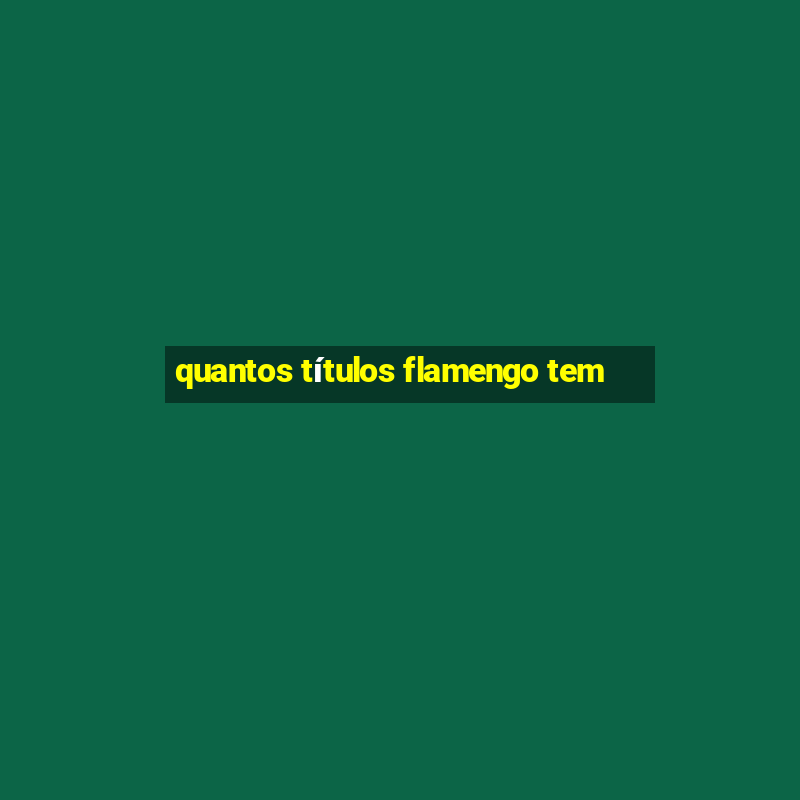 quantos títulos flamengo tem